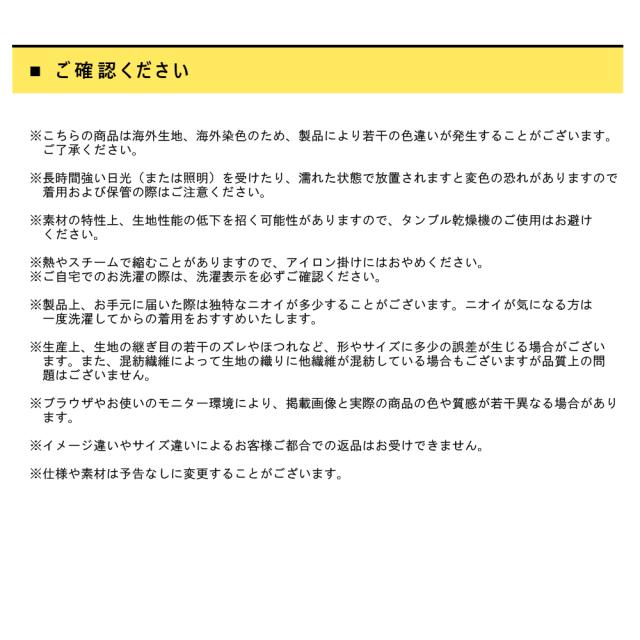 ■ ご確認ください

※こちらの商品は海外生地、海外染色のため、製品により若干の色違いが発生することがございます。ご了承ください。

※長時間強い日光（または照明）を受けたり、濡れた状態で放置されますと変色の恐れがありますので着用および保管の際はご注意ください。

※素材の特性上、生地性能の低下を招く可能性がありますので、タンブル乾燥機のご使用はお避けください。

※熱やスチームで縮むことがありますので、アイロン掛けにはおやめください。
※ご自宅でのお洗濯の際は、洗濯表示を必ずご確認ください。

※製品上、お手元に届いた際は独特なニオイが多少することがございます。ニオイが気になる方は一度洗濯してからの着用をおすすめいたします。

※生産上、生地の継ぎ目の若干のズレやほつれなど、形やサイズに多少の誤差が生じる場合がございます。また、混紡繊維によって生地の織りに他繊維が混紡している場合もございますが品質上の問題はございません。

※ブラウザやお使いのモニター環境により、掲載画像と実際の商品の色や質感が若干異なる場合があります。

※イメージ違いやサイズ違いによるお客様ご都合での返品はお受けできません。

※仕様や素材は予告なしに変更することがございます。